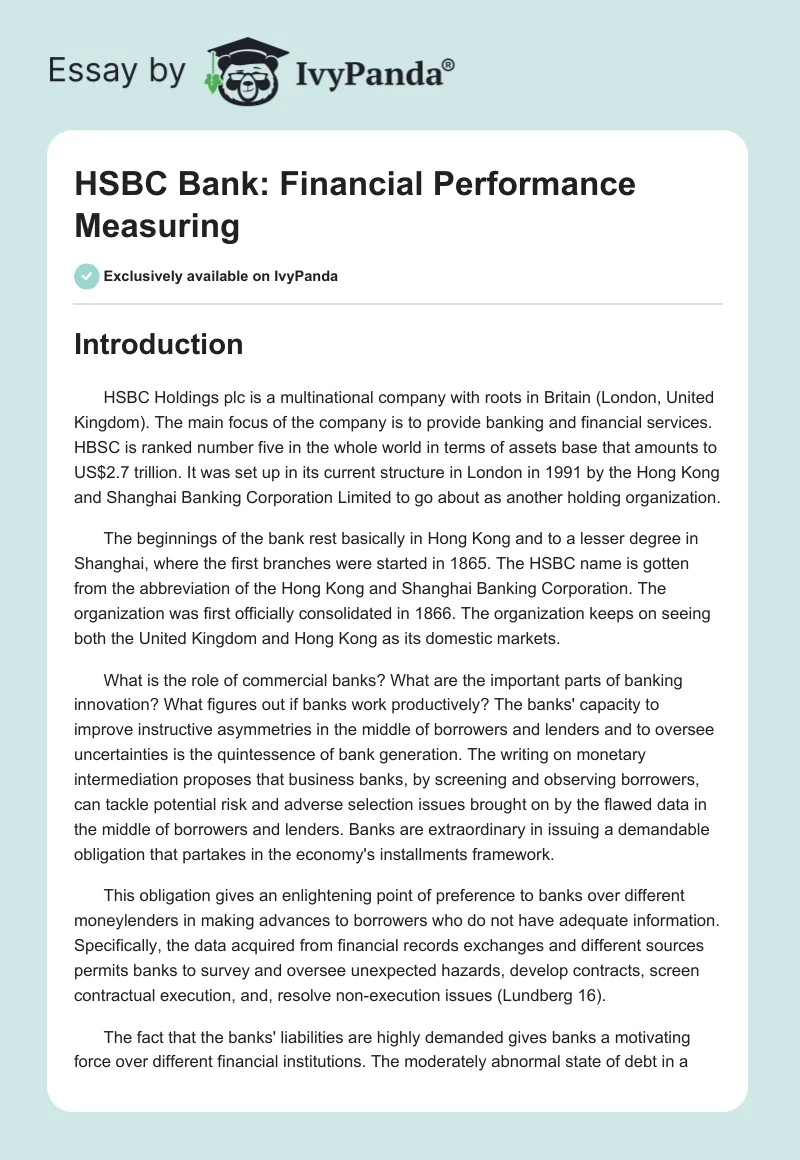 Essay by IvyPanda®

HSBC Bank: Financial Performance Measuring

Exclusively available on IvyPanda

Introduction

HSBC Holdings plc is a multinational company with roots in Britain (London, United Kingdom). The main focus of the company is to provide banking and financial services. HBSC is ranked number five in the whole world in terms of assets base that amounts to US$2.7 trillion. It was set up in its current structure in London in 1991 by the Hong Kong and Shanghai Banking Corporation Limited to go about as another holding organization.

The beginnings of the bank rest basically in Hong Kong and to a lesser degree in Shanghai, where the first branches were started in 1865. The HSBC name is gotten from the abbreviation of the Hong Kong and Shanghai Banking Corporation. The organization was first officially consolidated in 1866. The organization keeps on seeing both the United Kingdom and Hong Kong as its domestic markets.

What is the role of commercial banks? What are the important parts of banking innovation? What figures out if banks work productively? The banks' capacity to improve instructive asymmetries in the middle of borrowers and lenders and to oversee uncertainties is the quintessence of bank generation. The writing on monetary intermediation proposes that business banks, by screening and observing borrowers, can tackle potential risk and adverse selection issues brought on by the flawed data in the middle of borrowers and lenders. Banks are extraordinary in issuing a demandable obligation that partakes in the economy's installments framework.

This obligation gives an enlightening point of preference to banks over different moneylenders in making advances to borrowers who do not have adequate information. Specifically, the data acquired from financial records exchanges and different sources permits banks to survey and oversee unexpected hazards, develop contracts, screen contractual execution, and, resolve non-execution issues (Lundberg 16).

The fact that the banks' liabilities are highly demanded gives banks a motivating force over different financial institutions. The moderately abnormal state of debt in a